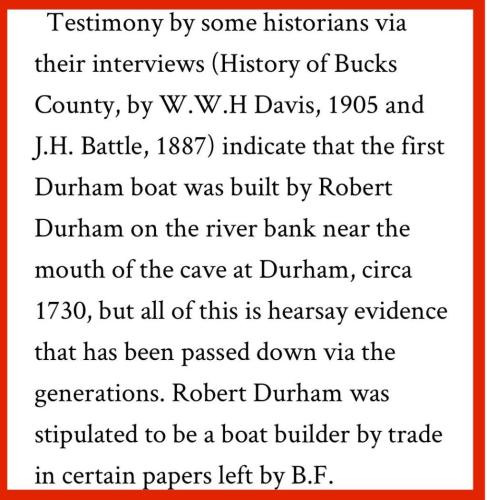 Testimony by some historians via their interviews (History of Bucks County, by W.W.H Davis, 1905 and J.H. Battle, 1887) indicate that the first Durham boat was built by Robert Durham on the river bank near the mouth of the cave at Durham, circa 1730, but all of this is hearsay evidence that has been passed down via the generations. Robert Durham was stipulated to be a boat builder by trade in certain papers left by B.F.